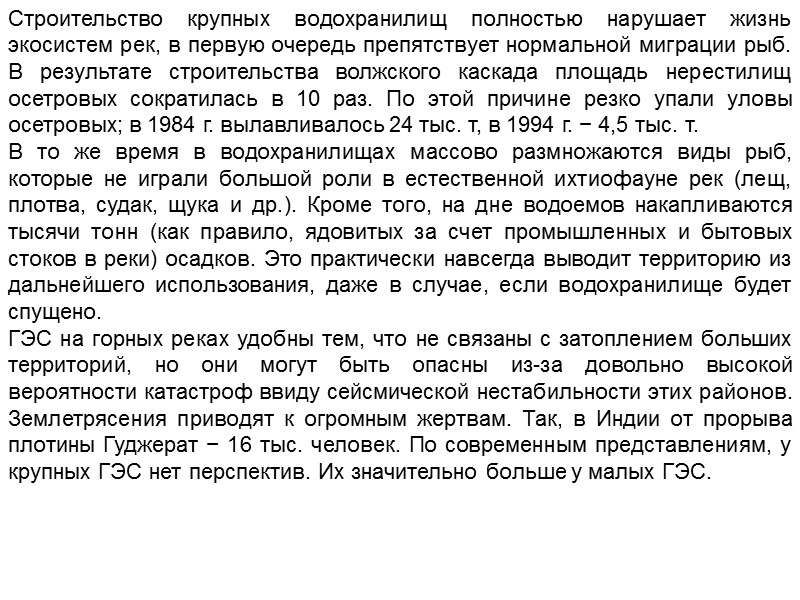 Строительство крупных водохранилищ полностью нарушает жизнь экосистем рек, в первую очередь препятствует нормальной миграции рыб. В результате строительства волжского каскада площадь нерестилищ осетровых сократилась в 10 раз. По этой причине резко упали уловы осетровых; в 1984 г. вылавливалось 24 тыс. т, в 1994 г. − 4,5 тыс. т.
В то же время в водохранилищах массово размножаются виды рыб, которые не играли большой роли в естественной ихтиофауне рек (лещ, плотва, судак, щука и др.). Кроме того, на дне водоемов накапливаются тысячи тонн (как правило, ядовитых за счет промышленных и бытовых стоков в реки) осадков. Это практически навсегда выводит территорию из дальнейшего использования, даже в случае, если водохранилище будет спущено.
ГЭС на горных реках удобны тем, что не связаны с затоплением больших территорий, но они могут быть опасны из-за довольно высокой вероятности катастроф ввиду сейсмической нестабильности этих районов. Землетрясения приводят к огромным жертвам. Так, в Индии от прорыва плотины Гуджерат − 16 тыс. человек. По современным представлениям, у крупных ГЭС нет перспектив. Их значительно больше у малых ГЭС.